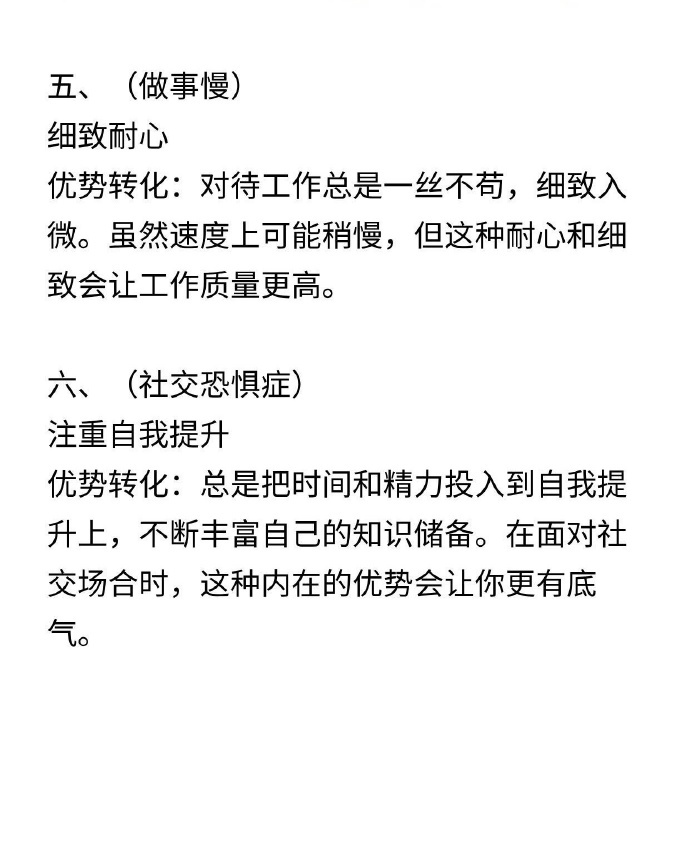 五、（做事慢）
细致耐心
优势转化：对待工作总是一丝不苟，细致入微。虽然速度上可能稍慢，但这种耐心和细致会让工作质量更高。

六、（社交恐惧症）
注重自我提升
优势转化：总是把时间和精力投入到自我提升上，不断丰富自己的知识储备。在面对社交场合时，这种内在的优势会让你更有底气。